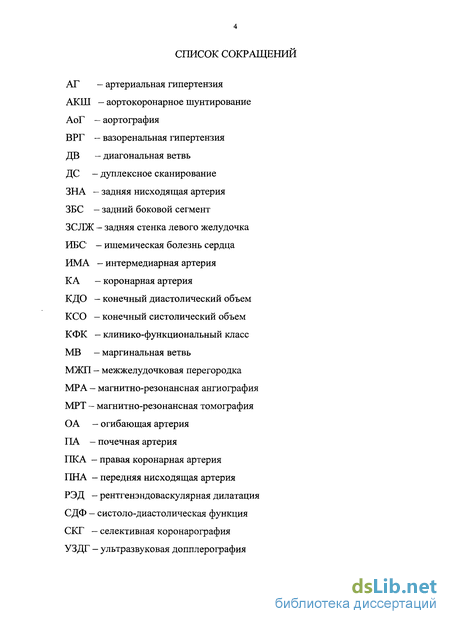 4

СПИСОК СОКРАЩЕНИЙ

АГ – артериальная гипертензия
АКШ – аортокоронарное шунтирование
АоГ – аортография
ВРГ – вазоренальная гипертензия
ДВ – диагональная ветвь
ДС – дуплексное сканирование
ЗНА – задняя нисходящая артерия
ЗБС – задний боковой сегмент
ЗСЛЖ – задняя стенка левого желудочка
ИБС – ишемическая болезнь сердца
ИМА – интермедиарная артерия
КА – коронарная артерия
КДО – конечный диастолический объем
КСО – конечный систолический объем
КФК – клинико-функциональный класс
МВ – маргинальная ветвь
МЖП – межжелудочковая перегородка
МРА – магнитно-резонансная ангиография
МРТ – магнитно-резонансная томография
ОА – огибающая артерия
ПА – почечная артерия
ПКА – правая коронарная артерия
ПНА – передняя нисходящая артерия
РЭД – рентгенэндоваскулярная дилатация
СДФ – систоло-диастолическая функция
СКГ – селективная коронарография
УЗДГ – ультразвуковая допплерография

dsLib.net
библиотека диссертаций